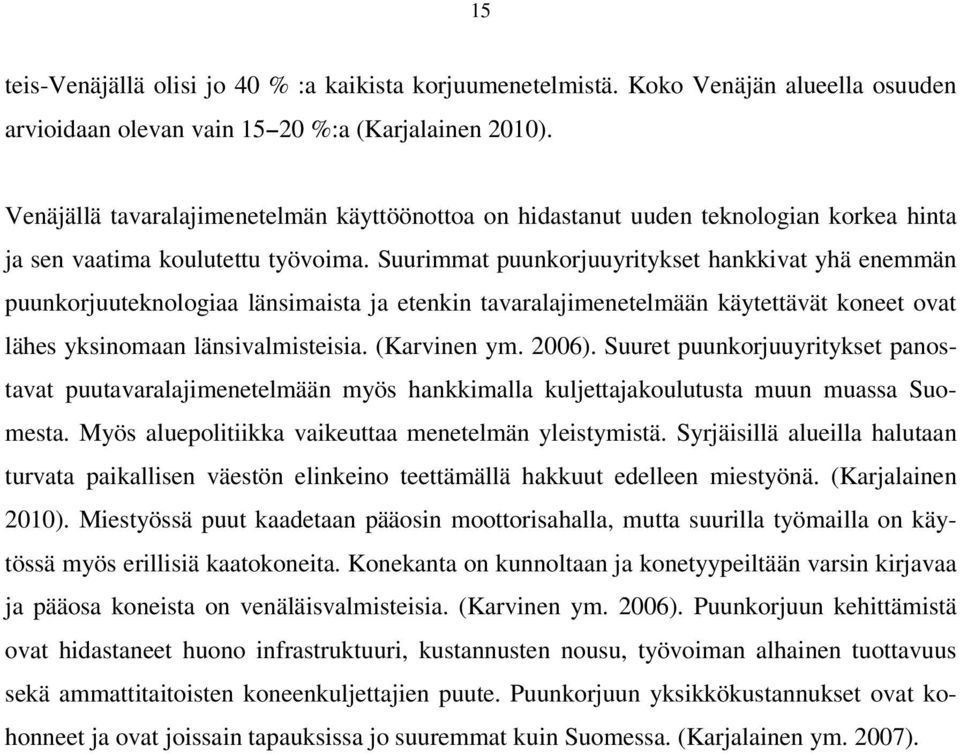 15

teis-Venäjällä olisi jo 40 % :a kaikista korjuumenetelmistä. Koko Venäjän alueella osuuden arvioidaan olevan vain 15–20 %:a (Karjalainen 2010).

Venäjällä tavaralajimenetelmän käyttöönottoa on hidastanut uuden teknologian korkea hinta ja sen vaatima koulutettu työvoima. Suurimmat puunkorjuuyritykset hankkivat yhä enemmän puunkorjuuteknologiaa länsimaista ja etenkin tavaralajimenetelmään käytettävät koneet ovat lähes yksinomaan länsivalmisteisia. (Karvinen ym. 2006). Suuret puunkorjuuyritykset panostavat puutavaralajimenetelmään myös hankkimalla kuljettajakoulutusta muun muassa Suomesta. Myös aluepolitiikka vaikeuttaa menetelmän yleistymistä. Syrjäisillä alueilla halutaan turvata paikallisen väestön elinkeino teettämällä hakkuut edelleen miestyönä. (Karjalainen 2010). Miestyössä puut kaadetaan pääosin moottorisahalla, mutta suurilla työmailla on käytössä myös erillisiä kaatokoneita. Konekanta on kunnoltaan ja konetyypeiltään varsin kirjavaa ja pääosa koneista on venäläisvalmisteisia. (Karvinen ym. 2006). Puunkorjuun kehittämistä ovat hidastaneet huono infrastruktuuri, kustannusten nousu, työvoiman alhainen tuottavuus sekä ammattitaitoisten koneenkuljettajien puute. Puunkorjuun yksikkökustannukset ovat kohonneet ja ovat joissain tapauksissa jo suuremmat kuin Suomessa. (Karjalainen ym. 2007).